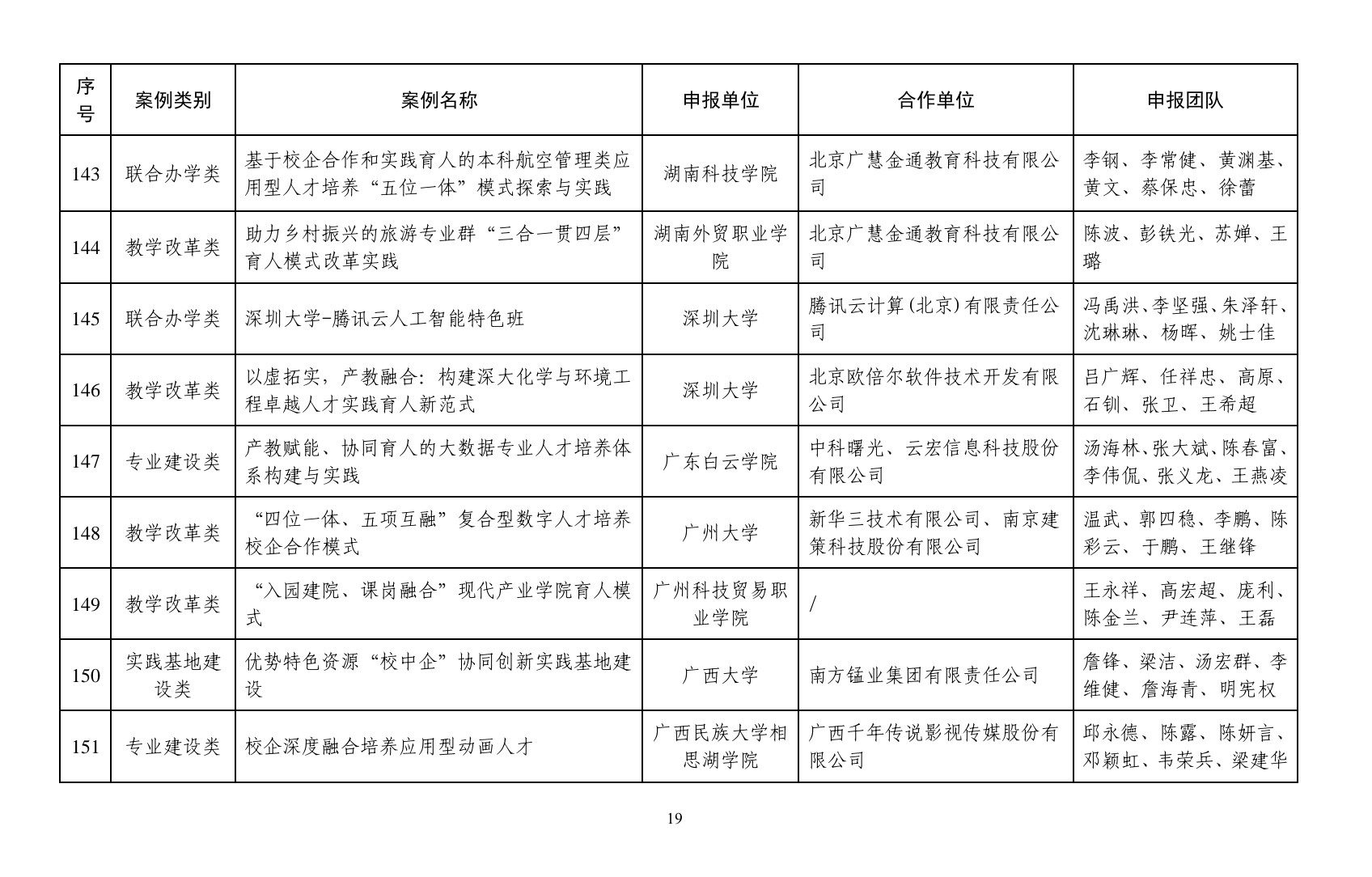 | 序号 | 案例类别 | 案例名称 | 申报单位 | 合作单位 | 申报团队 |
|---|---|---|---|---|---|
| 143 | 联合办学类 | 基于校企合作和实践育人的本科航空管理类应用型人才培养“五位一体”模式探索与实践 | 湖南科技学院 | 北京广慧金通教育科技有限公司 | 李钢、李常健、黄渊基、黄文、蔡保忠、徐蕾 |
| 144 | 教学改革类 | 助力乡村振兴的旅游专业群“三合一贯四层”育人模式改革实践 | 湖南外贸职业学院 | 北京广慧金通教育科技有限公司 | 陈波、彭铁光、苏婵、王璐 |
| 145 | 联合办学类 | 深圳大学-腾讯云人工智能特色班 | 深圳大学 | 腾讯云计算(北京)有限责任公司 | 冯禹洪、李坚强、朱泽轩、沈琳琳、杨晖、姚士佳 |
| 146 | 教学改革类 | 以虚拓实，产教融合：构建深大化学与环境工程卓越人才实践育人新范式 | 深圳大学 | 北京欧倍尔软件技术开发有限公司 | 吕广辉、任祥忠、高原、石钏、张卫、王希超 |
| 147 | 专业建设类 | 产教赋能、协同育人的大数据专业人才培养体系构建与实践 | 广东白云学院 | 中科曙光、云宏信息科技股份有限公司 | 汤海林、张大斌、陈春富、李伟侃、张义龙、王燕凌 |
| 148 | 教学改革类 | “四位一体、五项互融”复合型数字人才培养校企合作模式 | 广州大学 | 新华三技术有限公司、南京建策科技股份有限公司 | 温武、郭四稳、李鹏、陈彩云、于鹏、王继锋 |
| 149 | 教学改革类 | “入园建院、课岗融合”现代产业学院育人模式 | 广州科技贸易职业学院 | / | 王永祥、高宏超、庞利、陈金兰、尹连萍、王磊 |
| 150 | 实践基地建设类 | 优势特色资源“校中企”协同创新实践基地建设 | 广西大学 | 南方锰业集团有限责任公司 | 詹锋、梁洁、汤宏群、李维健、詹海青、明宪权 |
| 151 | 专业建设类 | 校企深度融合培养应用型动画人才 | 广西民族大学相思湖学院 | 广西千年传说影视传媒股份有限公司 | 邱永德、陈露、陈妍言、邓颖虹、韦荣兵、梁建华 |

19